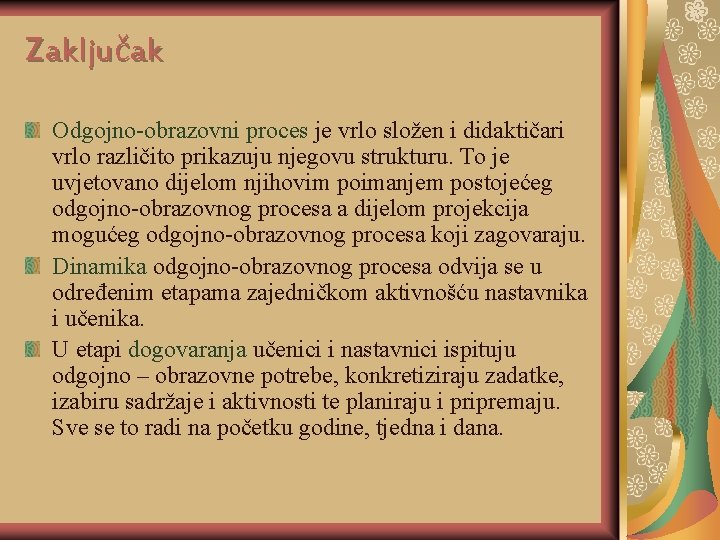 Zaključak

Odgojno-obrazovni proces je vrlo složen i didaktičari vrlo različito prikazuju njegovu strukturu. To je uvjetovano dijelom njihovim poimanjem postojećeg odgojno-obrazovnog procesa a dijelom projekcija mogućeg odgojno-obrazovnog procesa koji zagovaraju.

Dinamika odgojno-obrazovnog procesa odvija se u određenim etapama zajedničkom aktivnošću nastavnika i učenika.

U etapi dogovaranja učenici i nastavnici ispituju odgojno – obrazovne potrebe, konkretiziraju zadatke, izabiru sadržaje i aktivnosti te planiraju i pripremaju. Sve se to radi na početku godine, tjedna i dana.